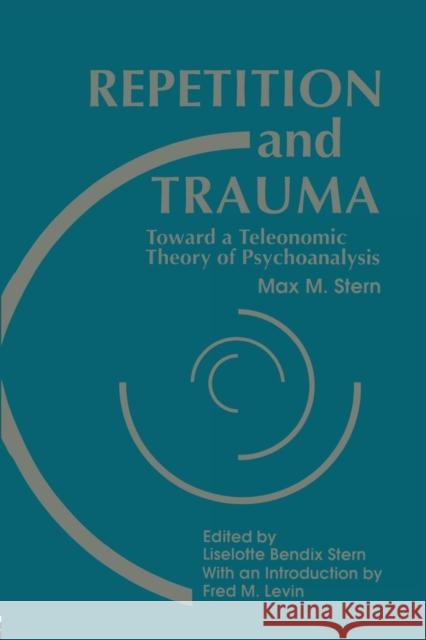 REPETITION and TRAUMA

Toward a Teleonomic Theory of Psychoanalysis

Max M. Stern

Edited by Liselotte Bendix Stern With an Introduction by Fred M. Levin